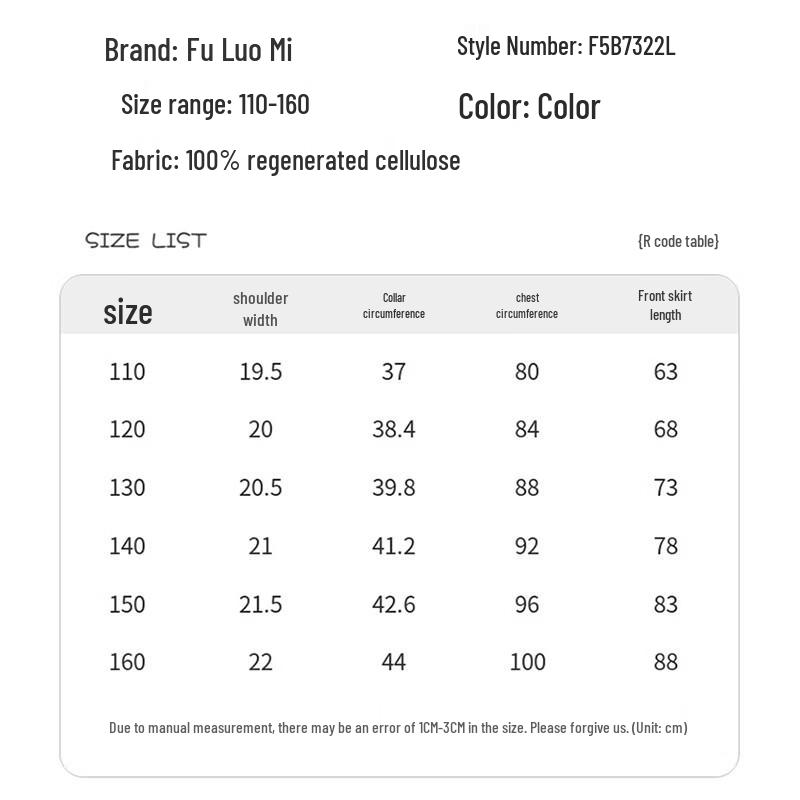 Brand: Fu Luo Mi

Style Number: F5B7322L

Size range: 110-160

Color: Color

Fabric: 100% regenerated cellulose

SIZE LIST

{R code table}

| size | shoulder width | Collar circumference | chest circumference | Front skirt length |
|---|---|---|---|---|
| 110 | 19.5 | 37 | 80 | 63 |
| 120 | 20 | 38.4 | 84 | 68 |
| 130 | 20.5 | 39.8 | 88 | 73 |
| 140 | 21 | 41.2 | 92 | 78 |
| 150 | 21.5 | 42.6 | 96 | 83 |
| 160 | 22 | 44 | 100 | 88 |

Due to manual measurement, there may be an error of 1CM-3CM in the size. Please forgive us. (Unit: cm)